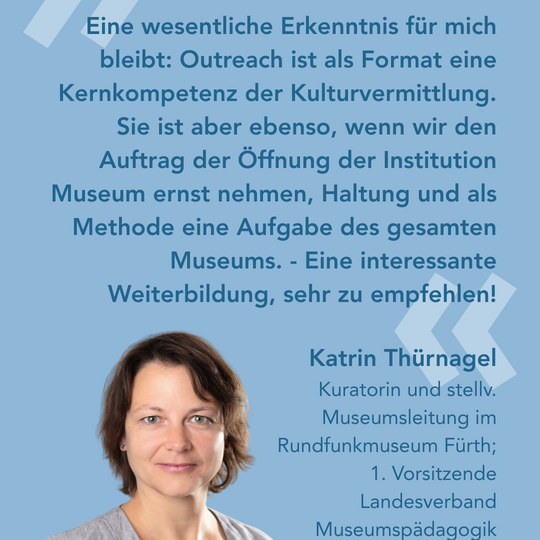 Eine wesentliche Erkenntnis für mich bleibt: Outreach ist als Format eine Kernkompetenz der Kulturvermittlung. Sie ist aber ebenso, wenn wir den Auftrag der Öffnung der Institution Museum ernst nehmen, Haltung und als Methode eine Aufgabe des gesamten Museums. - Eine interessante Weiterbildung, sehr zu empfehlen!

Katrin Thürnagel
Kuratorin und stellv.
Museumsleitung im
Rundfunkmuseum Fürth;
1. Vorsitzende
Landesverband
Museumspädagogik